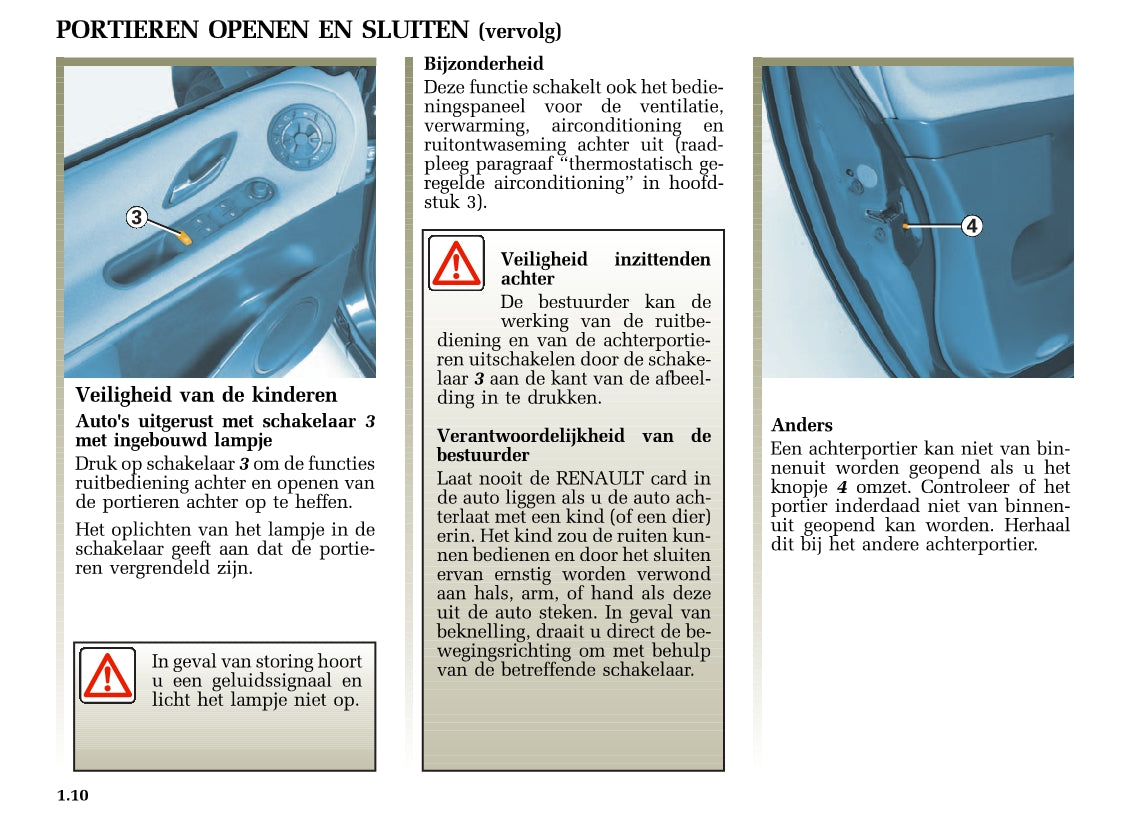 PORTIEREN OPENEN EN SLUITEN (vervolg)

3

Veiligheid van de kinderen

Auto's uitgerust met schakelaar 3 met ingebouwd lampje

Druk op schakelaar 3 om de functies ruitbediening achter en openen van de portieren achter op te heffen.

Het oplichten van het lampje in de schakelaar geeft aan dat de portieren vergrendeld zijn.

In geval van storing hoort u een geluidssignaal en licht het lampje niet op.

Bijzonderheid

Deze functie schakelt ook het bedieningspaneel voor de ventilatie, verwarming, airconditioning en ruitontwaseming achter uit (raadpleeg paragraaf "thermostatisch geregelde airconditioning" in hoofdstuk 3).

Veiligheid inzittenden achter

De bestuurder kan de werking van de ruitbediening en van de achterportieren uitschakelen door de schakelaar 3 aan de kant van de afbeelding in te drukken.

Verantwoordelijkheid van de bestuurder

Laat nooit de RENAULT card in de auto liggen als u de auto achterlaat met een kind (of een dier) erin. Het kind zou de ruiten kunnen bedienen en door het sluiten ervan ernstig worden verwond aan hals, arm, of hand als deze uit de auto steken. In geval van beknelling, draait u direct de bewegingsrichting om met behulp van de betreffende schakelaar.

4

Anders

Een achterportier kan niet van binnenuit worden geopend als u het knopje 4 omzet. Controleer of het portier inderdaad niet van binnenuit geopend kan worden. Herhaal dit bij het andere achterportier.

1.10